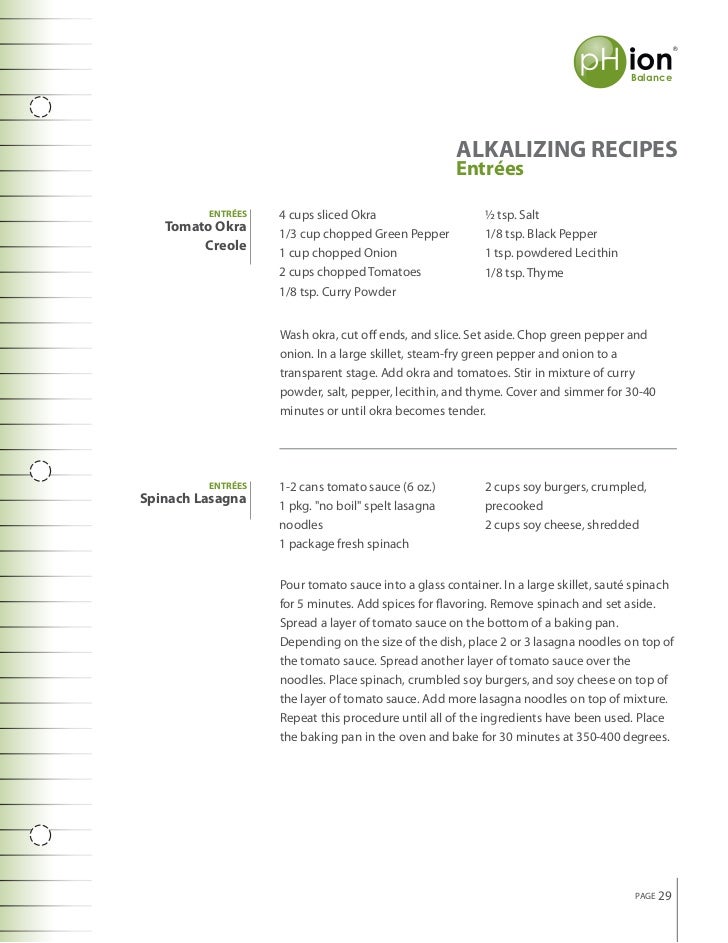 pHion®
Balance

ALKALIZING RECIPES
Entrées

ENTRÉES
Tomato Okra Creole

4 cups sliced Okra
1/3 cup chopped Green Pepper
1 cup chopped Onion
2 cups chopped Tomatoes
1/8 tsp. Curry Powder

½ tsp. Salt
1/8 tsp. Black Pepper
1 tsp. powdered Lecithin
1/8 tsp. Thyme

Wash okra, cut off ends, and slice. Set aside. Chop green pepper and onion. In a large skillet, steam-fry green pepper and onion to a transparent stage. Add okra and tomatoes. Stir in mixture of curry powder, salt, pepper, lecithin, and thyme. Cover and simmer for 30-40 minutes or until okra becomes tender.

ENTRÉES
Spinach Lasagna

1-2 cans tomato sauce (6 oz.)
1 pkg. "no boil" spelt lasagna noodles
1 package fresh spinach

2 cups soy burgers, crumpled, precooked
2 cups soy cheese, shredded

Pour tomato sauce into a glass container. In a large skillet, sauté spinach for 5 minutes. Add spices for flavoring. Remove spinach and set aside. Spread a layer of tomato sauce on the bottom of a baking pan. Depending on the size of the dish, place 2 or 3 lasagna noodles on top of the tomato sauce. Spread another layer of tomato sauce over the noodles. Place spinach, crumbled soy burgers, and soy cheese on top of the layer of tomato sauce. Add more lasagna noodles on top of mixture. Repeat this procedure until all of the ingredients have been used. Place the baking pan in the oven and bake for 30 minutes at 350-400 degrees.

PAGE 29